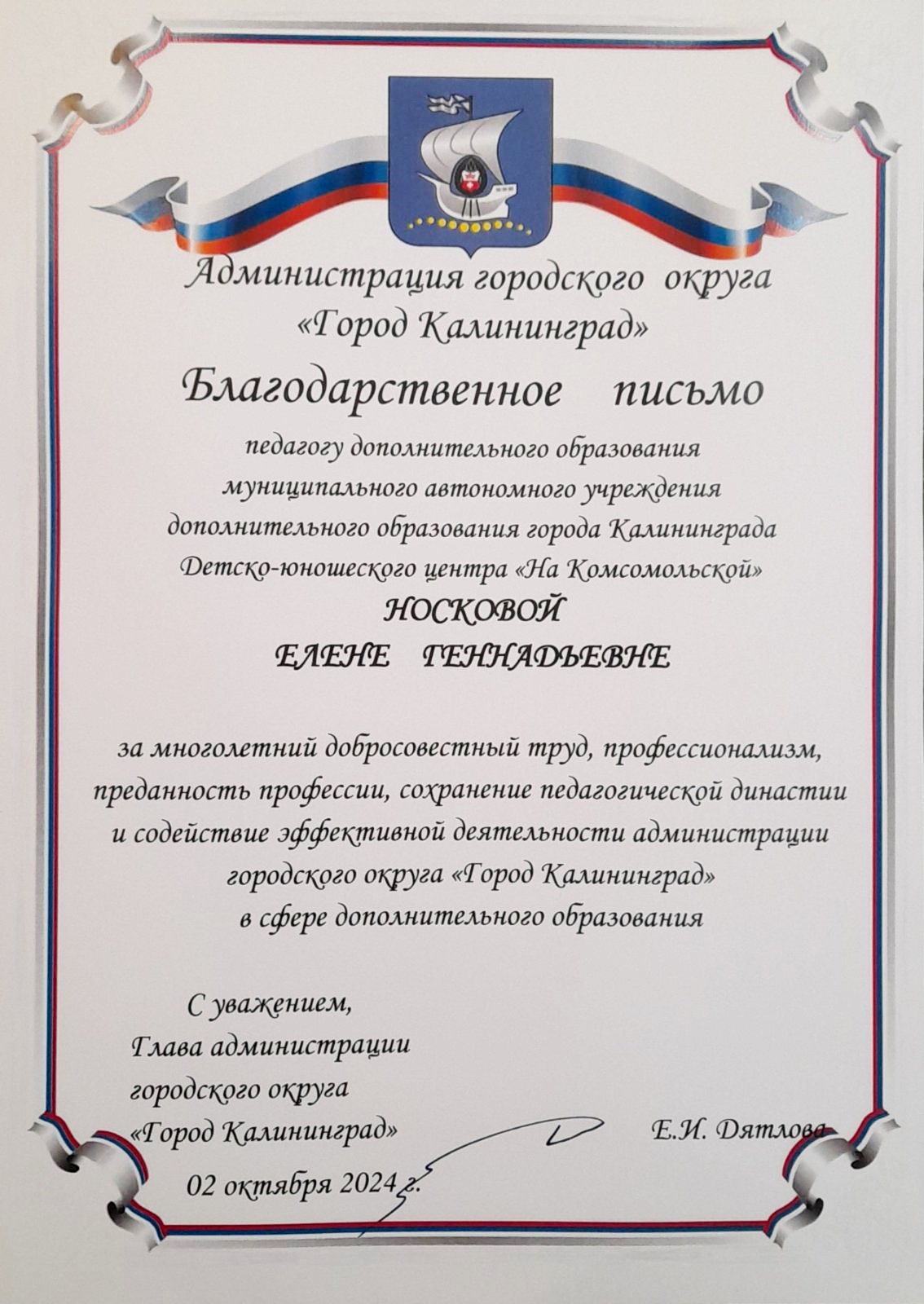 Администрация городского округа «Город Калининград»

Благодарственное письмо

педагогу дополнительного образования муниципального автономного учреждения дополнительного образования города Калининграда Детско-юношеского центра «На Комсомольской»

НОСКОВОЙ
ЕЛЕНЕ ГЕННАДЬЕВНЕ

за многолетний добросовестный труд, профессионализм, преданность профессии, сохранение педагогической династии и содействие эффективной деятельности администрации городского округа «Город Калининград» в сфере дополнительного образования

С уважением,
Глава администрации
городского округа
«Город Калининград»
Е.И. Дятлова

02 октября 2024 г.